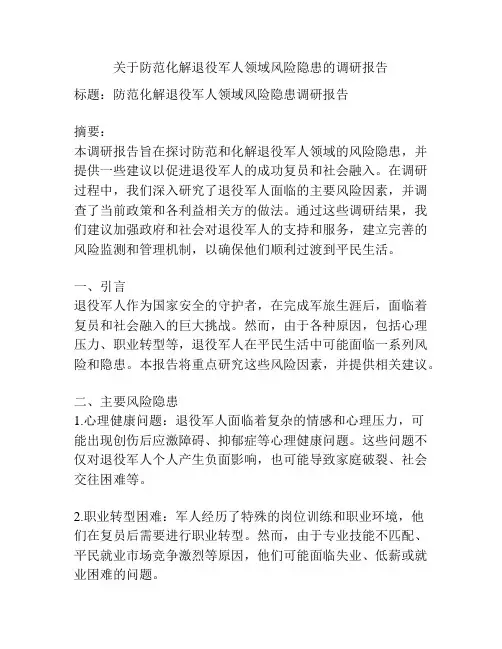 关于防范化解退役军人领域风险隐患的调研报告

标题：防范化解退役军人领域风险隐患调研报告

摘要：
本调研报告旨在探讨防范和化解退役军人领域的风险隐患，并提供一些建议以促进退役军人的成功复员和社会融入。在调研过程中，我们深入研究了退役军人面临的主要风险因素，并调查了当前政策和各利益相关方的做法。通过这些调研结果，我们建议加强政府和社会对退役军人的支持和服务，建立完善的风险监测和管理机制，以确保他们顺利过渡到平民生活。

一、引言
退役军人作为国家安全的守护者，在完成军旅生涯后，面临着复员和社会融入的巨大挑战。然而，由于各种原因，包括心理压力、职业转型等，退役军人在平民生活中可能面临一系列风险和隐患。本报告将重点研究这些风险因素，并提供相关建议。

二、主要风险隐患
1.心理健康问题：退役军人面临着复杂的情感和心理压力，可能出现创伤后应激障碍、抑郁症等心理健康问题。这些问题不仅对退役军人个人产生负面影响，也可能导致家庭破裂、社会交往困难等。

2.职业转型困难：军人经历了特殊的岗位训练和职业环境，他们在复员后需要进行职业转型。然而，由于专业技能不匹配、平民就业市场竞争激烈等原因，他们可能面临失业、低薪或就业困难的问题。